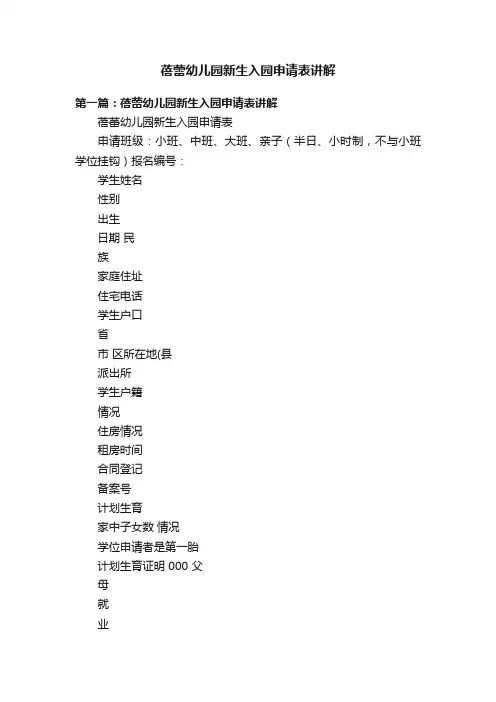 蓓蕾幼儿园新生入园申请表讲解

第一篇：蓓蕾幼儿园新生入园申请表讲解

蓓蕾幼儿园新生入园申请表

申请班级：小班、中班、大班、亲子（半日、小时制，不与小班学位挂钩）报名编号：

学生姓名

性别

出生

日期 民

族

家庭住址

住宅电话

学生户口

省

市 区所在地(县

派出所

学生户籍

情况

住房情况

租房时间

合同登记

备案号

计划生育

家中子女数 情况

学位申请者是第一胎

计划生育证明 000 父

母

就

业